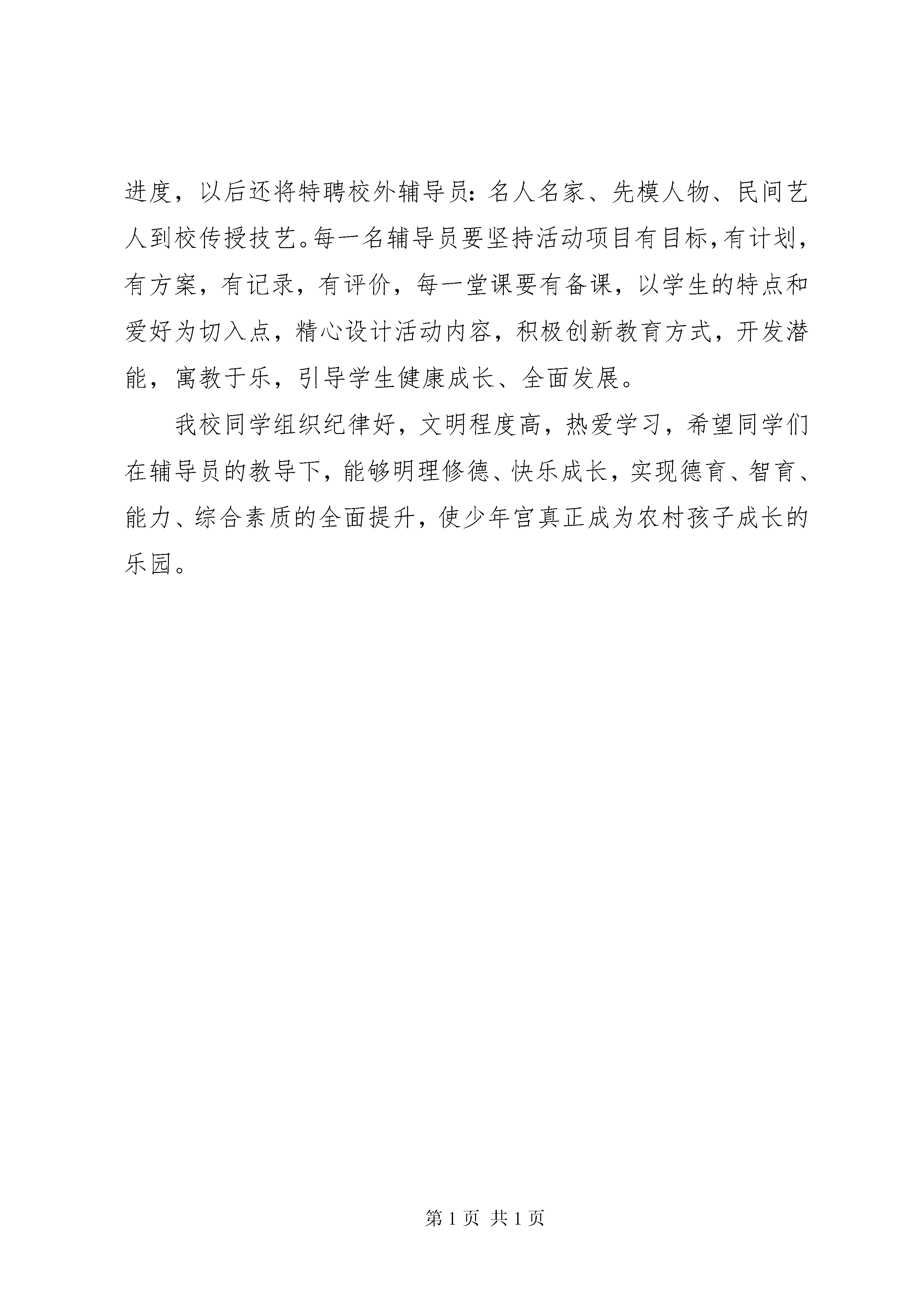 进度，以后还将特聘校外辅导员：名人名家、先模人物、民间艺人到校传授技艺。每一名辅导员要坚持活动项目有目标，有计划，有方案，有记录，有评价，每一堂课要有备课，以学生的特点和爱好为切入点，精心设计活动内容，积极创新教育方式，开发潜能，寓教于乐，引导学生健康成长、全面发展。

我校同学组织纪律好，文明程度高，热爱学习，希望同学们在辅导员的教导下，能够明理修德、快乐成长，实现德育、智育、能力、综合素质的全面提升，使少年宫真正成为农村孩子成长的乐园。

第 1 页 共 1 页